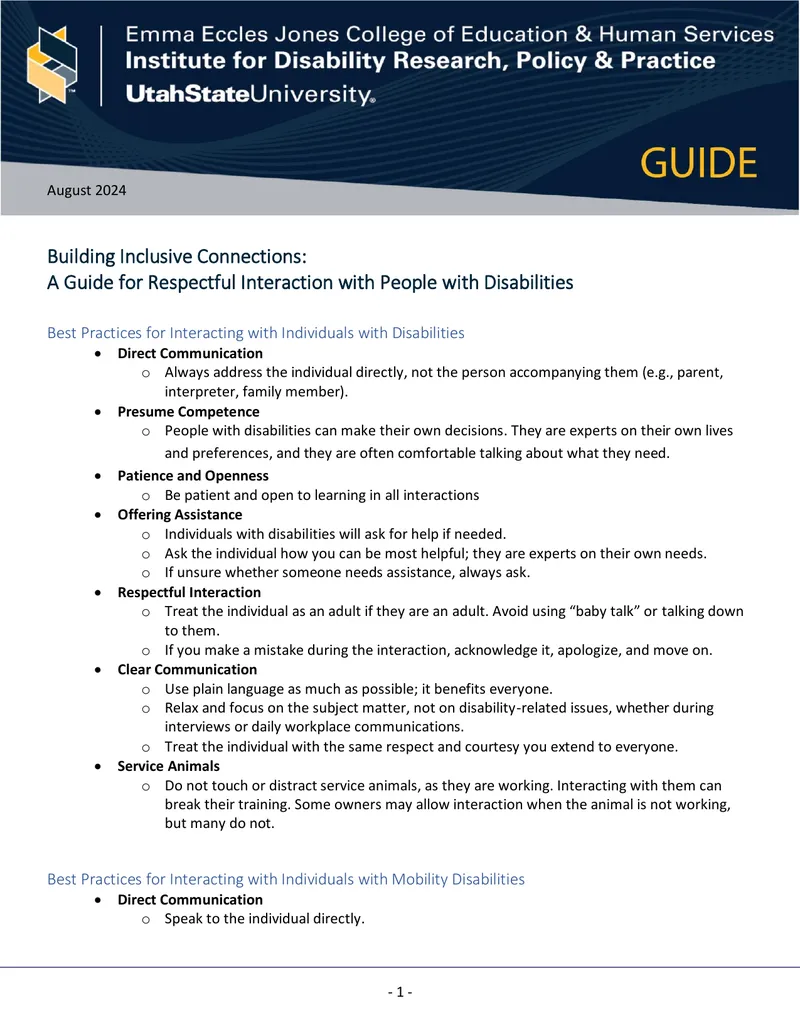 Emma Eccles Jones College of Education & Human Services
Institute for Disability Research, Policy & Practice
UtahStateUniversity®

GUIDE

August 2024

Building Inclusive Connections:
A Guide for Respectful Interaction with People with Disabilities

Best Practices for Interacting with Individuals with Disabilities
• Direct Communication
o Always address the individual directly, not the person accompanying them (e.g., parent, interpreter, family member).
• Presume Competence
o People with disabilities can make their own decisions. They are experts on their own lives and preferences, and they are often comfortable talking about what they need.
• Patience and Openness
o Be patient and open to learning in all interactions
• Offering Assistance
o Individuals with disabilities will ask for help if needed.
o Ask the individual how you can be most helpful; they are experts on their own needs.
o If unsure whether someone needs assistance, always ask.
• Respectful Interaction
o Treat the individual as an adult if they are an adult. Avoid using "baby talk" or talking down to them.
o If you make a mistake during the interaction, acknowledge it, apologize, and move on.
• Clear Communication
o Use plain language as much as possible; it benefits everyone.
o Relax and focus on the subject matter, not on disability-related issues, whether during interviews or daily workplace communications.
o Treat the individual with the same respect and courtesy you extend to everyone.
• Service Animals
o Do not touch or distract service animals, as they are working. Interacting with them can break their training. Some owners may allow interaction when the animal is not working, but many do not.

Best Practices for Interacting with Individuals with Mobility Disabilities
• Direct Communication
o Speak to the individual directly.

- 1 -